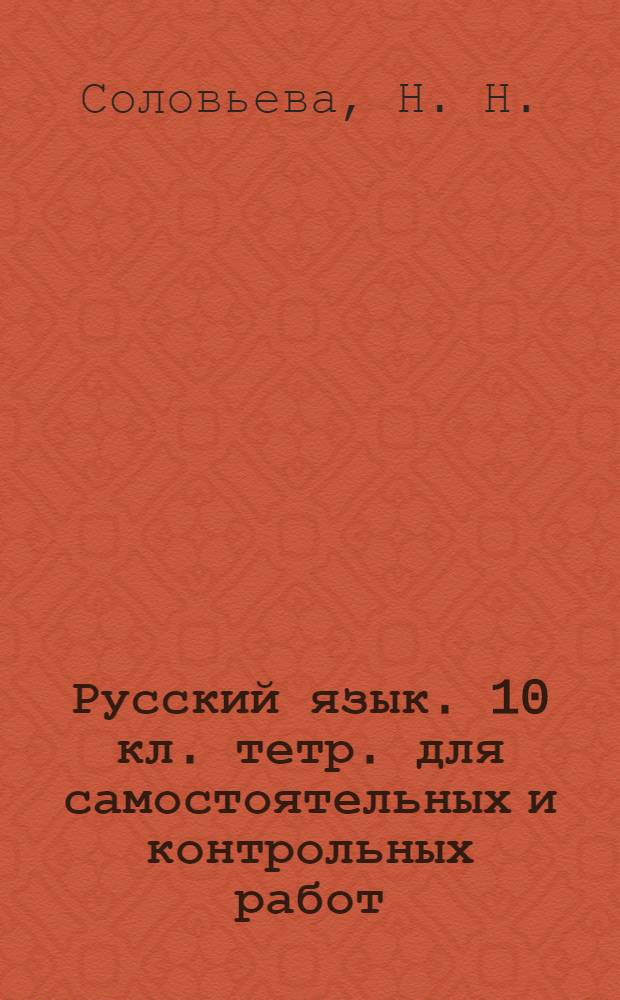 Соловьева, Н. Н.

Русский язык. 10 кл. тетр. для самостоятельных и контрольных работ